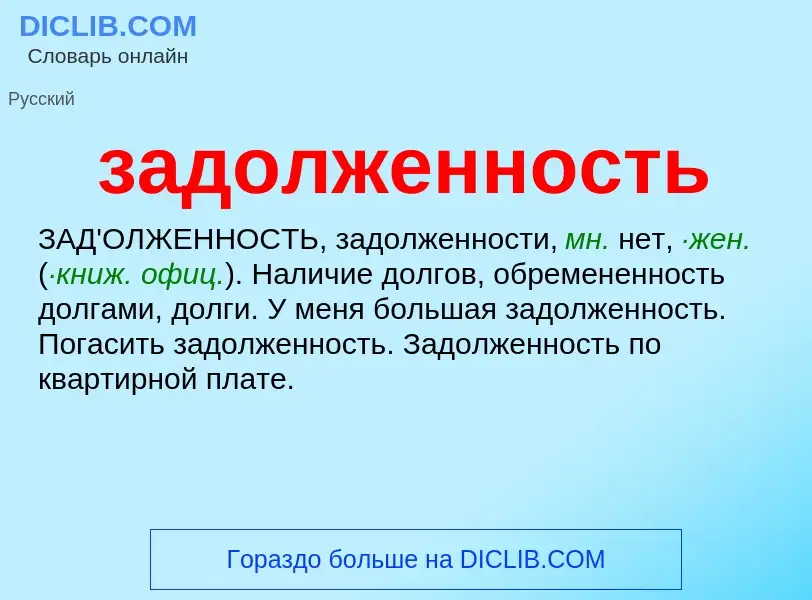 DICLIB.COM
Словарь онлайн

Русский

задолженность

ЗАД'ОЛЖЕННОСТЬ, задолженности, мн. нет, ·жен. (·книж. офиц.). Наличие долгов, обремененность долгами, долги. У меня большая задолженность. Погасить задолженность. Задолженность по квартирной плате.

Гораздо больше на DICLIB.COM